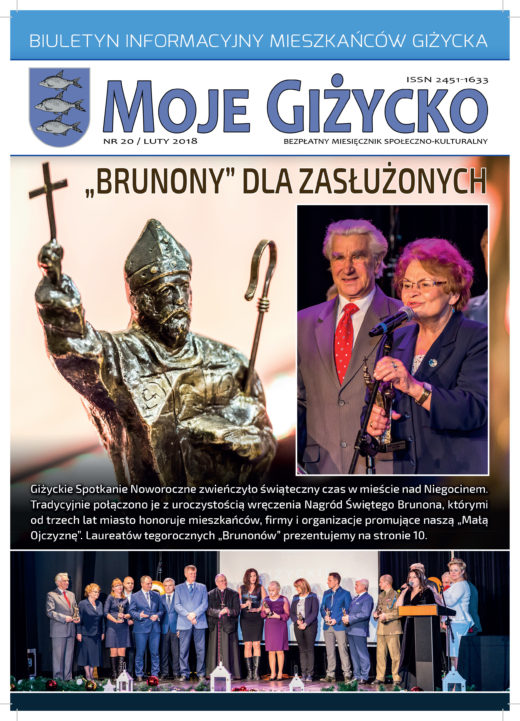 BIULETYN INFORMACYJNY MIESZKAŃCÓW GIŻYCKA

ISSN 2451-1633

MOJE GIŻYCKO

NR 20 / LUTY 2018

BEZPŁATNY MIESIĘCZNIK SPOŁECZNO-KULTURALNY

„BRUNONY" DLA ZASŁUŻONYCH

Giżyckie Spotkanie Noworoczne zwieńczyło świąteczny czas w mieście nad Niegocinem. Tradycyjnie połączono je z uroczystością wręczenia Nagród Świętego Brunona, którymi od trzech lat miasto honoruje mieszkańców, firmy i organizacje promujące naszą „Małą Ojczyznę". Laureatów tegorocznych „Brunonów" prezentujemy na stronie 10.